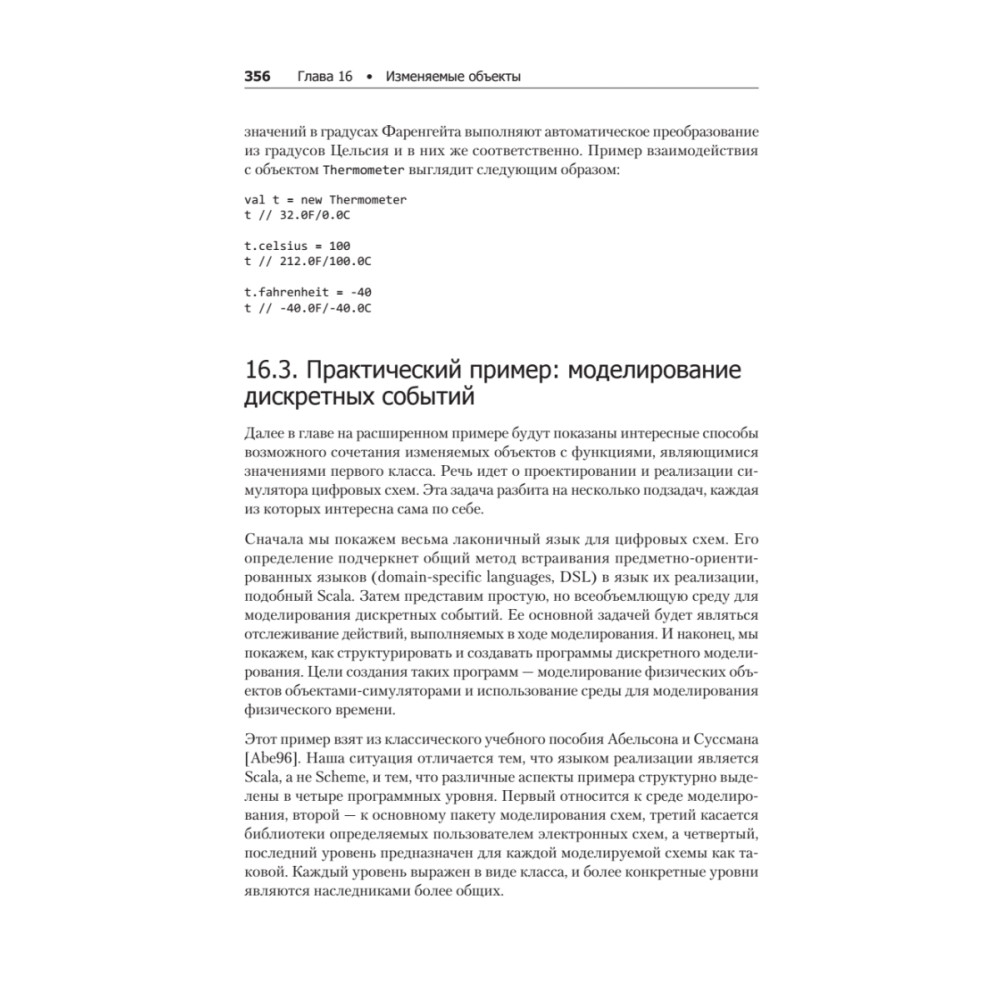 356 Глава 16 • Изменяемые объекты

значений в градусах Фаренгейта выполняют автоматическое преобразование из градусов Цельсия и в них же соответственно. Пример взаимодействия с объектом Thermometer выглядит следующим образом:

val t = new Thermometer
t // 32.0F/0.0C

t.celsius = 100
t // 212.0F/100.0C

t.fahrenheit = -40
t // -40.0F/-40.0C

16.3. Практический пример: моделирование дискретных событий

Далее в главе на расширенном примере будут показаны интересные способы возможного сочетания изменяемых объектов с функциями, являющимися значениями первого класса. Речь идет о проектировании и реализации симулятора цифровых схем. Эта задача разбита на несколько подзадач, каждая из которых интересна сама по себе.

Сначала мы покажем весьма лаконичный язык для цифровых схем. Его определение подчеркнет общий метод встраивания предметно-ориентированных языков (domain-specific languages, DSL) в язык их реализации, подобный Scala. Затем представим простую, но всеобъемлющую среду для моделирования дискретных событий. Ее основной задачей будет являться отслеживание действий, выполняемых в ходе моделирования. И наконец, мы покажем, как структурировать и создавать программы дискретного моделирования. Цели создания таких программ — моделирование физических объектов объектами-симуляторами и использование среды для моделирования физического времени.

Этот пример взят из классического учебного пособия Абельсона и Суссмана [Abe96]. Наша ситуация отличается тем, что языком реализации является Scala, а не Scheme, и тем, что различные аспекты примера структурно выделены в четыре программных уровня. Первый относится к среде моделирования, второй — к основному пакету моделирования схем, третий касается библиотеки определяемых пользователем электронных схем, а четвертый, последний уровень предназначен для каждой моделируемой схемы как таковой. Каждый уровень выражен в виде класса, и более конкретные уровни являются наследниками более общих.